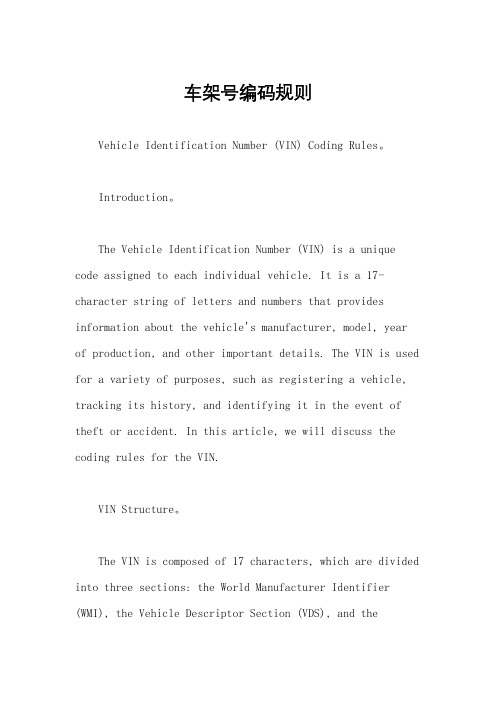 车架号编码规则

Vehicle Identification Number (VIN) Coding Rules。

Introduction。

The Vehicle Identification Number (VIN) is a unique code assigned to each individual vehicle. It is a 17-character string of letters and numbers that provides information about the vehicle's manufacturer, model, year of production, and other important details. The VIN is used for a variety of purposes, such as registering a vehicle, tracking its history, and identifying it in the event of theft or accident. In this article, we will discuss the coding rules for the VIN.

VIN Structure。

The VIN is composed of 17 characters, which are divided into three sections: the World Manufacturer Identifier (WMI), the Vehicle Descriptor Section (VDS), and the